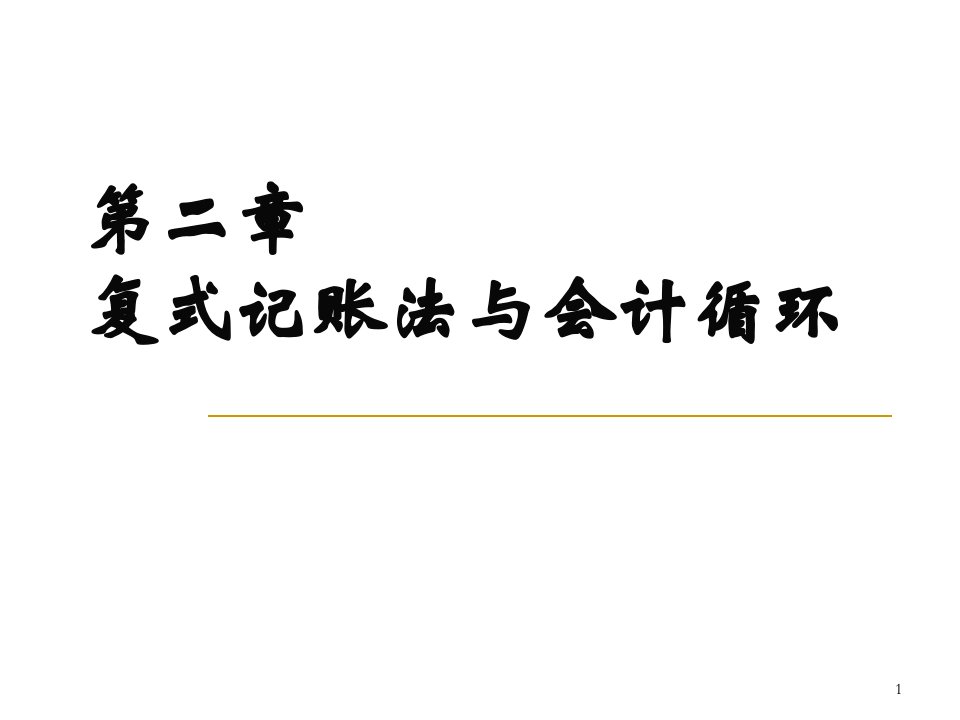 第二章
复式记账法与会计循环

1